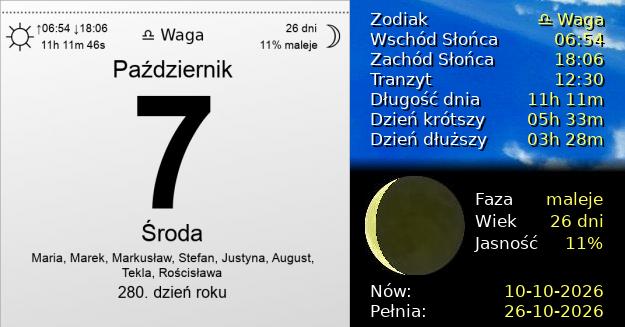 ↑06:54 ↓18:06
11h 11m 46s

♎ Waga

26 dni
11% maleje

Październik
7
Środa
Maria, Marek, Markusław, Stefan, Justyna, August, Tekla, Rościsława
280. dzień roku

| | |
|---|---|
| Zodiak | ♎ Waga |
| Wschód Słońca | 06:54 |
| Zachód Słońca | 18:06 |
| Tranzyt | 12:30 |
| Długość dnia | 11h 11m |
| Dzień krótszy | 05h 33m |
| Dzień dłuższy | 03h 28m |

| | |
|---|---|
| Faza | maleje |
| Wiek | 26 dni |
| Jasność | 11% |

| | |
|---|---|
| Nów: | 10-10-2026 |
| Pełnia: | 26-10-2026 |